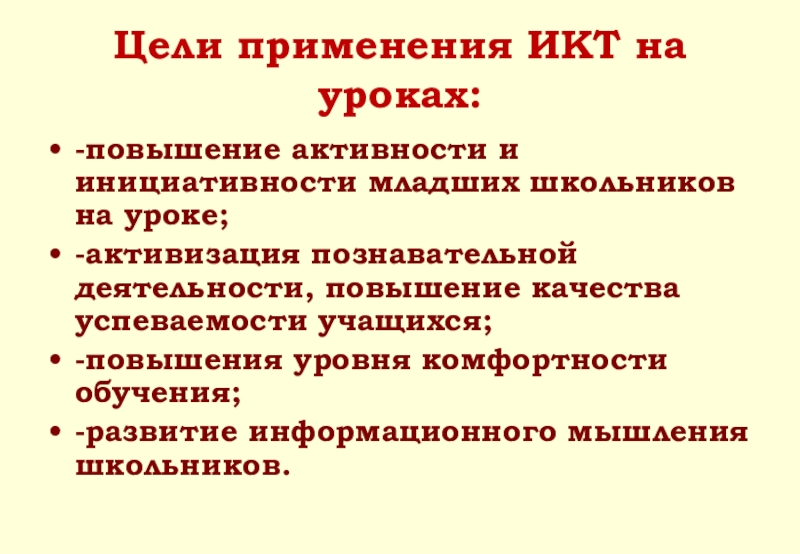 Цели применения ИКТ на уроках:

• -повышение активности и инициативности младших школьников на уроке;
• -активизация познавательной деятельности, повышение качества успеваемости учащихся;
• -повышения уровня комфортности обучения;
• -развитие информационного мышления школьников.